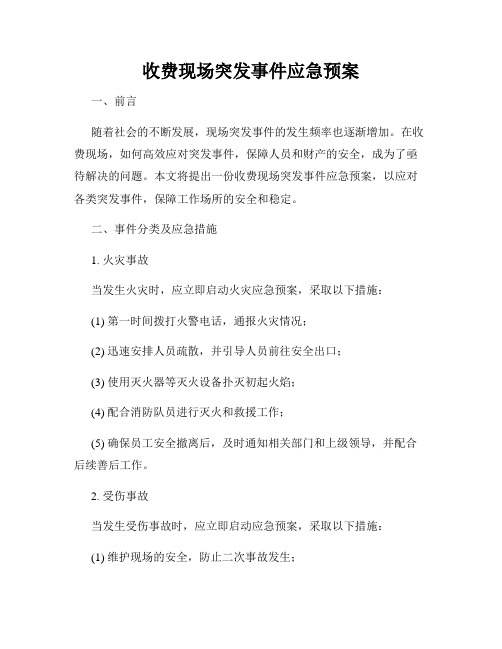 收费现场突发事件应急预案

一、前言

随着社会的不断发展，现场突发事件的发生频率也逐渐增加。在收费现场，如何高效应对突发事件，保障人员和财产的安全，成为了亟待解决的问题。本文将提出一份收费现场突发事件应急预案，以应对各类突发事件，保障工作场所的安全和稳定。

二、事件分类及应急措施

1. 火灾事故

当发生火灾时，应立即启动火灾应急预案，采取以下措施：

(1) 第一时间拨打火警电话，通报火灾情况；

(2) 迅速安排人员疏散，并引导人员前往安全出口；

(3) 使用灭火器等灭火设备扑灭初起火焰；

(4) 配合消防队员进行灭火和救援工作；

(5) 确保员工安全撤离后，及时通知相关部门和上级领导，并配合后续善后工作。

2. 受伤事故

当发生受伤事故时，应立即启动应急预案，采取以下措施：

(1) 维护现场的安全，防止二次事故发生；